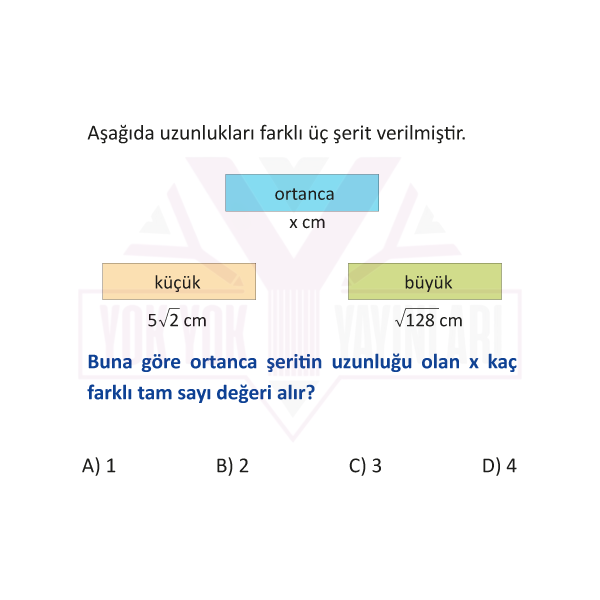 Aşağıda uzunlukları farklı üç şerit verilmiştir.

ortanca
x cm

küçük
$5\sqrt{2}$ cm

büyük
$\sqrt{128}$ cm

YOK YOK YAYINLARI

Buna göre ortanca şeritin uzunluğu olan x kaç farklı tam sayı değeri alır?

A) 1
B) 2
C) 3
D) 4